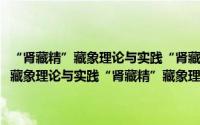 “肾藏精”藏象理论与实践“肾藏
藏象理论与实践“肾藏精”藏象理